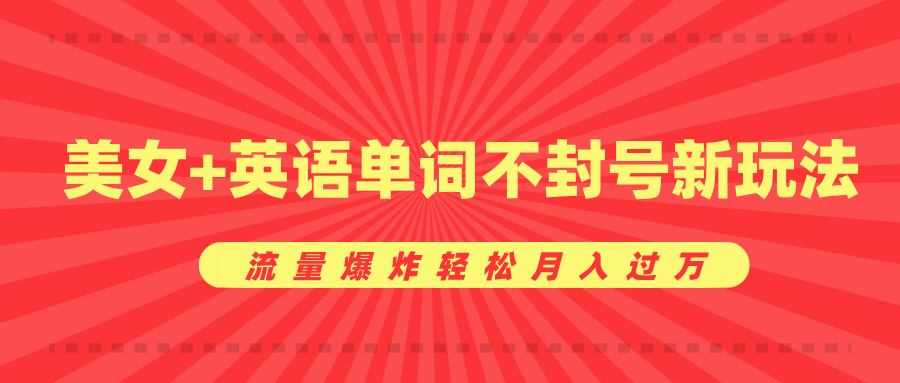 美女+英语单词不封号新玩法

流量爆炸轻松月入过万